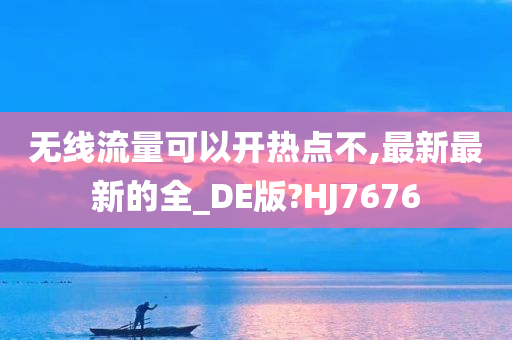 无线流量可以开热点不,最新最新的全_DE版?HJ7676